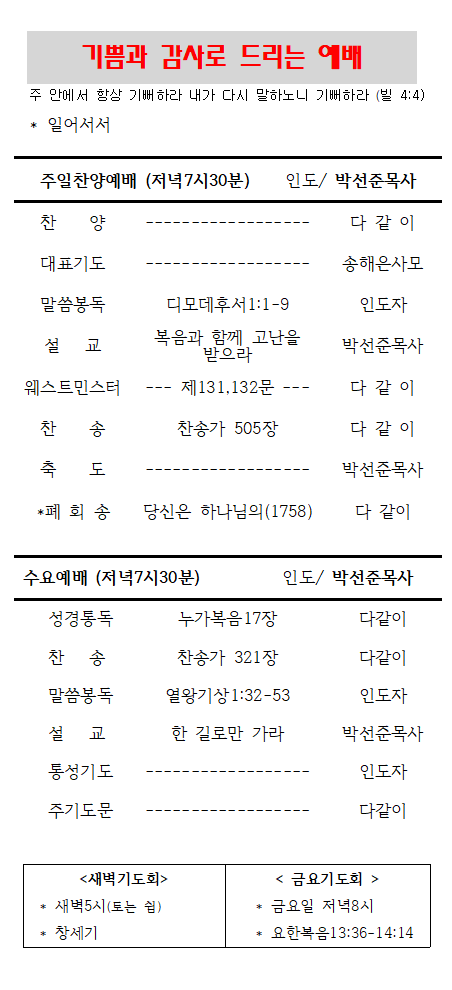 기쁨과 감사로 드리는 예배

주 안에서 항상 기뻐하라 내가 다시 말하노니 기뻐하라 (빌 4:4)

* 일어서서

주일찬양예배 (저녁7시30분) 인도/ 박선준목사

| | | |
|---|---|---|
| 찬 양 | ------------------- | 다 같 이 |
| 대표기도 | ------------------- | 송해은사모 |
| 말씀봉독 | 디모데후서1:1-9 | 인도자 |
| 설 교 | 복음과 함께 고난을 받으라 | 박선준목사 |
| 웨스트민스터 | --- 제131,132문 --- | 다 같 이 |
| 찬 송 | 찬송가 505장 | 다 같 이 |
| 축 도 | ------------------- | 박선준목사 |
| *폐 회 송 | 당신은 하나님의(1758) | 다 같이 |

수요예배 (저녁7시30분) 인도/ 박선준목사

| | | |
|---|---|---|
| 성경통독 | 누가복음17장 | 다같이 |
| 찬 송 | 찬송가 321장 | 다같이 |
| 말씀봉독 | 열왕기상1:32-53 | 인도자 |
| 설 교 | 한 길로만 가라 | 박선준목사 |
| 통성기도 | ------------------- | 인도자 |
| 주기도문 | ------------------- | 다같이 |

| <새벽기도회> | < 금요기도회 > |
|---|---|
| * 새벽5시(토는 쉼) | * 금요일 저녁8시 |
| * 창세기 | * 요한복음13:36-14:14 |